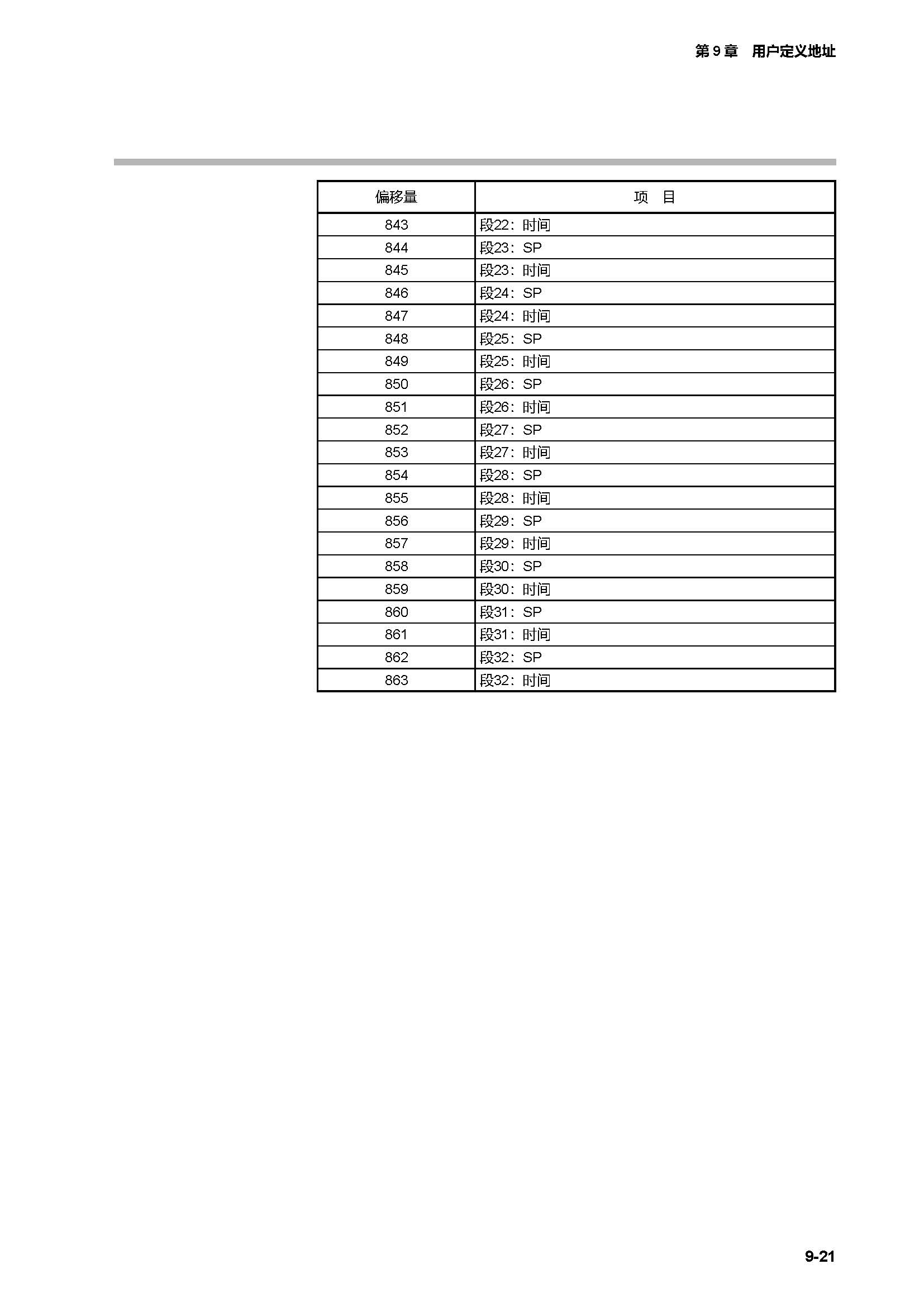 第 9 章　用户定义地址

| 偏移量 | 项　目 |
|---|---|
| 843 | 段22：时间 |
| 844 | 段23：SP |
| 845 | 段23：时间 |
| 846 | 段24：SP |
| 847 | 段24：时间 |
| 848 | 段25：SP |
| 849 | 段25：时间 |
| 850 | 段26：SP |
| 851 | 段26：时间 |
| 852 | 段27：SP |
| 853 | 段27：时间 |
| 854 | 段28：SP |
| 855 | 段28：时间 |
| 856 | 段29：SP |
| 857 | 段29：时间 |
| 858 | 段30：SP |
| 859 | 段30：时间 |
| 860 | 段31：SP |
| 861 | 段31：时间 |
| 862 | 段32：SP |
| 863 | 段32：时间 |

9-21